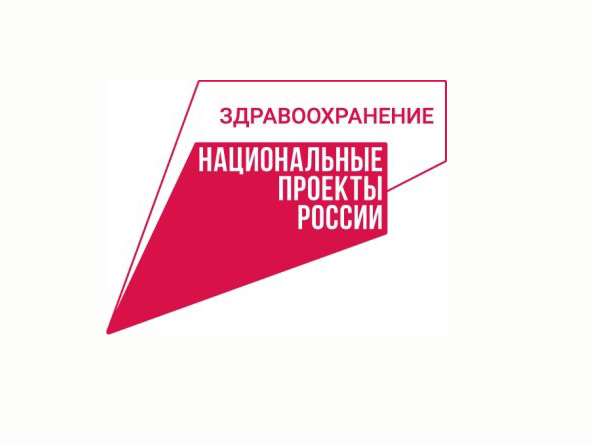 ЗДРАВООХРАНЕНИЕ

НАЦИОНАЛЬНЫЕ ПРОЕКТЫ РОССИИ